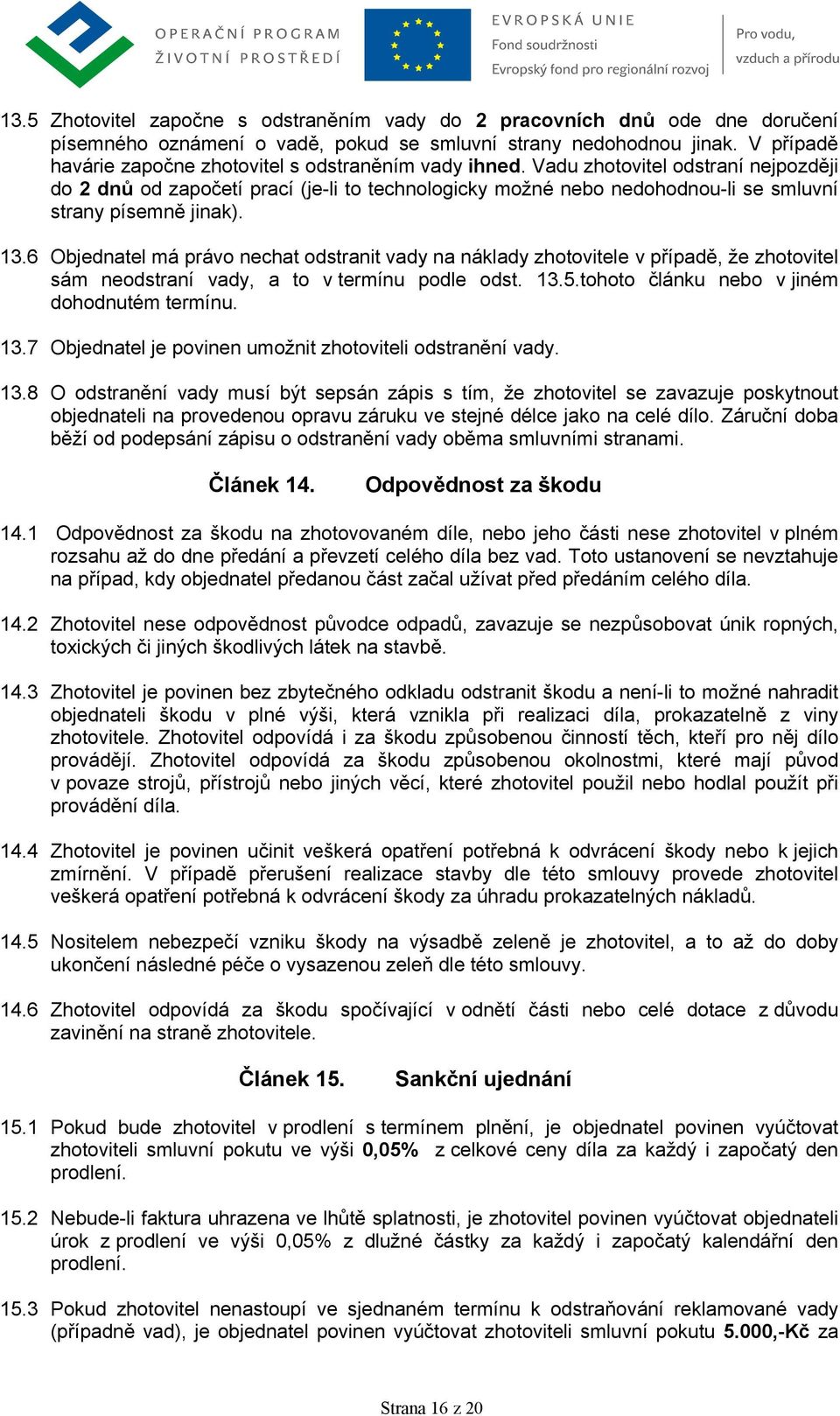 OPERAČNÍ PROGRAM
ŽIVOTNÍ PROSTŘEDÍ

EVROPSKÁ UNIE
Fond soudržnosti
Evropský fond pro regionální rozvoj

Pro vodu,
vzduch a přírodu

13.5 Zhotovitel započne s odstraněním vady do 2 pracovních dnů ode dne doručení písemného oznámení o vadě, pokud se smluvní strany nedohodnou jinak. V případě havárie započne zhotovitel s odstraněním vady ihned. Vadu zhotovitel odstraní nejpozději do 2 dnů od započetí prací (je-li to technologicky možné nebo nedohodnou-li se smluvní strany písemně jinak).

13.6 Objednatel má právo nechat odstranit vady na náklady zhotovitele v případě, že zhotovitel sám neodstraní vady, a to v termínu podle odst. 13.5.tohoto článku nebo v jiném dohodnutém termínu.

13.7 Objednatel je povinen umožnit zhotoviteli odstranění vady.

13.8 O odstranění vady musí být sepsán zápis s tím, že zhotovitel se zavazuje poskytnout objednateli na provedenou opravu záruku ve stejné délce jako na celé dílo. Záruční doba běží od podepsání zápisu o odstranění vady oběma smluvními stranami.

Článek 14. Odpovědnost za škodu

14.1 Odpovědnost za škodu na zhotovovaném díle, nebo jeho části nese zhotovitel v plném rozsahu až do dne předání a převzetí celého díla bez vad. Toto ustanovení se nevztahuje na případ, kdy objednatel předanou část začal užívat před předáním celého díla.

14.2 Zhotovitel nese odpovědnost původce odpadů, zavazuje se nezpůsobovat únik ropných, toxických či jiných škodlivých látek na stavbě.

14.3 Zhotovitel je povinen bez zbytečného odkladu odstranit škodu a není-li to možné nahradit objednateli škodu v plné výši, která vznikla při realizaci díla, prokazatelně z viny zhotovitele. Zhotovitel odpovídá i za škodu způsobenou činností těch, kteří pro něj dílo provádějí. Zhotovitel odpovídá za škodu způsobenou okolnostmi, které mají původ v povaze strojů, přístrojů nebo jiných věcí, které zhotovitel použil nebo hodlal použít při provádění díla.

14.4 Zhotovitel je povinen učinit veškerá opatření potřebná k odvrácení škody nebo k jejich zmírnění. V případě přerušení realizace stavby dle této smlouvy provede zhotovitel veškerá opatření potřebná k odvrácení škody za úhradu prokazatelných nákladů.

14.5 Nositelem nebezpečí vzniku škody na výsadbě zeleně je zhotovitel, a to až do doby ukončení následné péče o vysazenou zeleň dle této smlouvy.

14.6 Zhotovitel odpovídá za škodu spočívající v odnětí části nebo celé dotace z důvodu zavinění na straně zhotovitele.

Článek 15. Sankční ujednání

15.1 Pokud bude zhotovitel v prodlení s termínem plnění, je objednatel povinen vyúčtovat zhotoviteli smluvní pokutu ve výši 0,05% z celkové ceny díla za každý i započatý den prodlení.

15.2 Nebude-li faktura uhrazena ve lhůtě splatnosti, je zhotovitel povinen vyúčtovat objednateli úrok z prodlení ve výši 0,05% z dlužné částky za každý i započatý kalendářní den prodlení.

15.3 Pokud zhotovitel nenastoupí ve sjednaném termínu k odstraňování reklamované vady (případně vad), je objednatel povinen vyúčtovat zhotoviteli smluvní pokutu 5.000,-Kč za

Strana 16 z 20